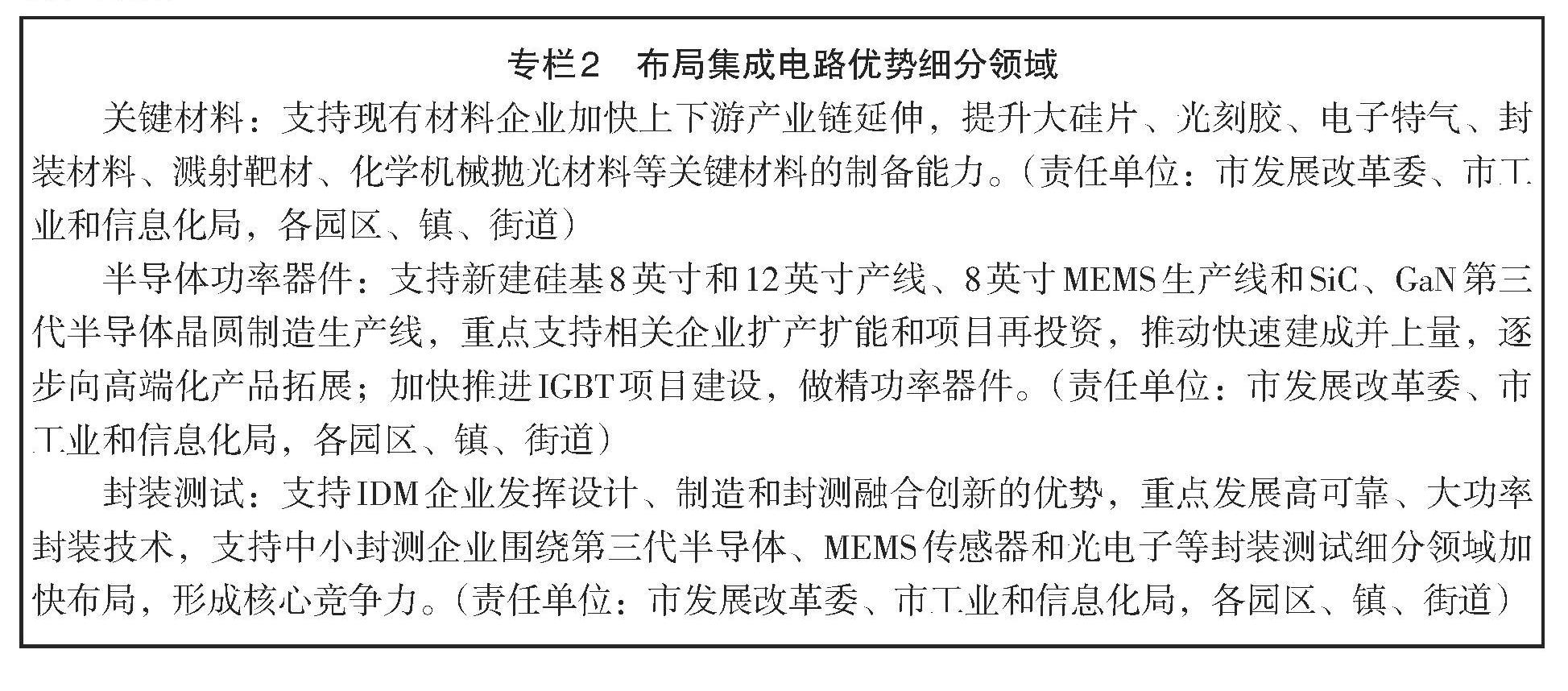 专栏2　布局集成电路优势细分领域

关键材料：支持现有材料企业加快上下游产业链延伸，提升大硅片、光刻胶、电子特气、封装材料、溅射靶材、化学机械抛光材料等关键材料的制备能力。（责任单位：市发展改革委、市工业和信息化局，各园区、镇、街道）

半导体功率器件：支持新建硅基8英寸和12英寸产线、8英寸MEMS生产线和SiC、GaN第三代半导体晶圆制造生产线，重点支持相关企业扩产扩能和项目再投资，推动快速建成并上量，逐步向高端化产品拓展；加快推进IGBT项目建设，做精功率器件。（责任单位：市发展改革委、市工业和信息化局，各园区、镇、街道）

封装测试：支持IDM企业发挥设计、制造和封测融合创新的优势，重点发展高可靠、大功率封装技术，支持中小封测企业围绕第三代半导体、MEMS传感器和光电子等封装测试细分领域加快布局，形成核心竞争力。（责任单位：市发展改革委、市工业和信息化局，各园区、镇、街道）